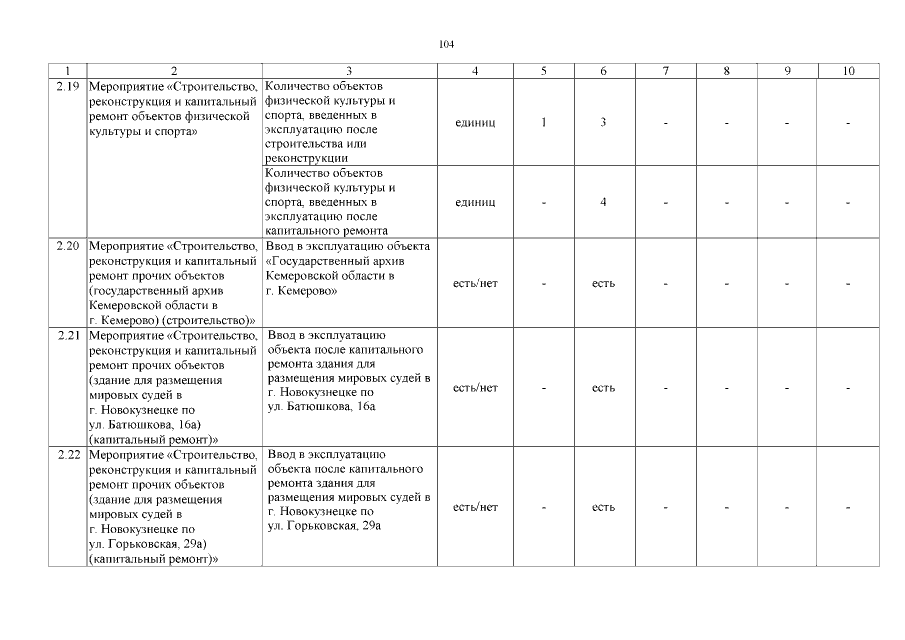 104

| 1 | 2 | 3 | 4 | 5 | 6 | 7 | 8 | 9 | 10 |
|---|---|---|---|---|---|---|---|---|---|
| 2.19 | Мероприятие «Строительство, реконструкция и капитальный ремонт объектов физической культуры и спорта» | Количество объектов физической культуры и спорта, введенных в эксплуатацию после строительства или реконструкции | единиц | 1 | 3 | - | - | - | - |
| | | Количество объектов физической культуры и спорта, введенных в эксплуатацию после капитального ремонта | единиц | - | 4 | - | - | - | - |
| 2.20 | Мероприятие «Строительство, реконструкция и капитальный ремонт прочих объектов (государственный архив Кемеровской области в г. Кемерово) (строительство)» | Ввод в эксплуатацию объекта «Государственный архив Кемеровской области в г. Кемерово» | есть/нет | - | есть | - | - | - | - |
| 2.21 | Мероприятие «Строительство, реконструкция и капитальный ремонт прочих объектов (здание для размещения мировых судей в г. Новокузнецке по ул. Батюшкова, 16а) (капитальный ремонт)» | Ввод в эксплуатацию объекта после капитального ремонта здания для размещения мировых судей в г. Новокузнецке по ул. Батюшкова, 16а | есть/нет | - | есть | - | - | - | - |
| 2.22 | Мероприятие «Строительство, реконструкция и капитальный ремонт прочих объектов (здание для размещения мировых судей в г. Новокузнецке по ул. Горьковская, 29а) (капитальный ремонт)» | Ввод в эксплуатацию объекта после капитального ремонта здания для размещения мировых судей в г. Новокузнецке по ул. Горьковская, 29а | есть/нет | - | есть | - | - | - | - |